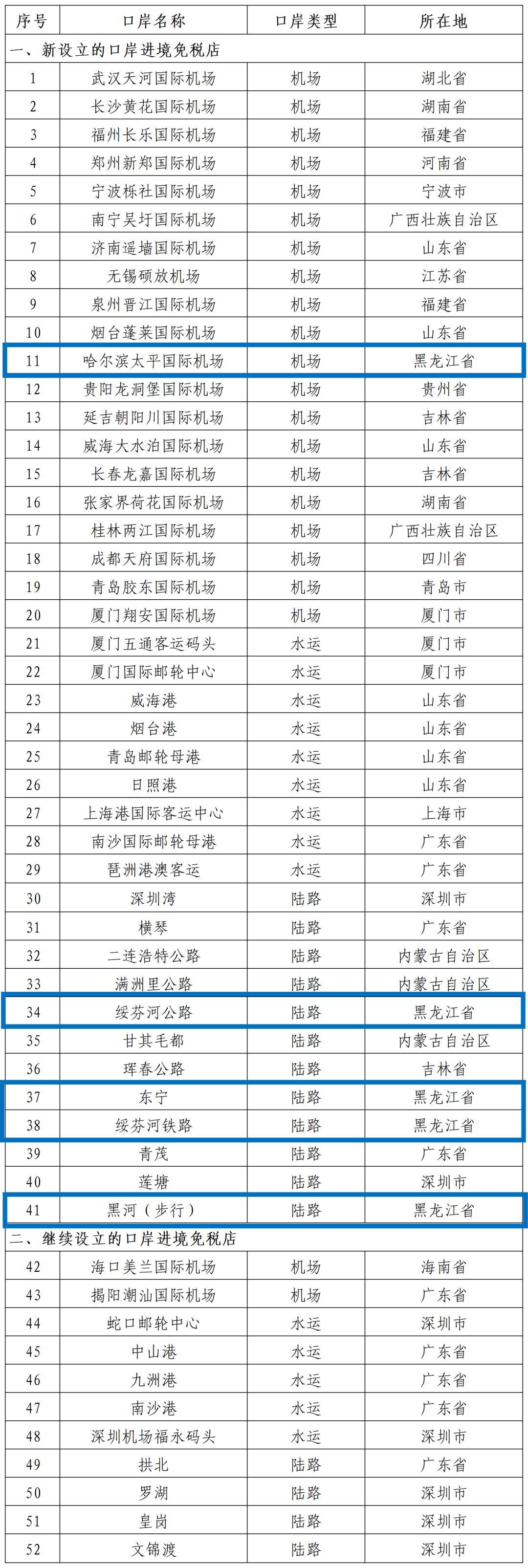 | 序号 | 口岸名称 | 口岸类型 | 所在地 |
|---|---|---|---|
| 一、新设立的口岸进境免税店 | | | |
| 1 | 武汉天河国际机场 | 机场 | 湖北省 |
| 2 | 长沙黄花国际机场 | 机场 | 湖南省 |
| 3 | 福州长乐国际机场 | 机场 | 福建省 |
| 4 | 郑州新郑国际机场 | 机场 | 河南省 |
| 5 | 宁波栎社国际机场 | 机场 | 宁波市 |
| 6 | 南宁吴圩国际机场 | 机场 | 广西壮族自治区 |
| 7 | 济南遥墙国际机场 | 机场 | 山东省 |
| 8 | 无锡硕放机场 | 机场 | 江苏省 |
| 9 | 泉州晋江国际机场 | 机场 | 福建省 |
| 10 | 烟台蓬莱国际机场 | 机场 | 山东省 |
| 11 | 哈尔滨太平国际机场 | 机场 | 黑龙江省 |
| 12 | 贵阳龙洞堡国际机场 | 机场 | 贵州省 |
| 13 | 延吉朝阳川国际机场 | 机场 | 吉林省 |
| 14 | 威海大水泊国际机场 | 机场 | 山东省 |
| 15 | 长春龙嘉国际机场 | 机场 | 吉林省 |
| 16 | 张家界荷花国际机场 | 机场 | 湖南省 |
| 17 | 桂林两江国际机场 | 机场 | 广西壮族自治区 |
| 18 | 成都天府国际机场 | 机场 | 四川省 |
| 19 | 青岛胶东国际机场 | 机场 | 青岛市 |
| 20 | 厦门翔安国际机场 | 机场 | 厦门市 |
| 21 | 厦门五通客运码头 | 水运 | 厦门市 |
| 22 | 厦门国际邮轮中心 | 水运 | 厦门市 |
| 23 | 威海港 | 水运 | 山东省 |
| 24 | 烟台港 | 水运 | 山东省 |
| 25 | 青岛邮轮母港 | 水运 | 山东省 |
| 26 | 日照港 | 水运 | 山东省 |
| 27 | 上海港国际客运中心 | 水运 | 上海市 |
| 28 | 南沙国际邮轮母港 | 水运 | 广东省 |
| 29 | 琶洲港澳客运 | 水运 | 广东省 |
| 30 | 深圳湾 | 陆路 | 深圳市 |
| 31 | 横琴 | 陆路 | 广东省 |
| 32 | 二连浩特公路 | 陆路 | 内蒙古自治区 |
| 33 | 满洲里公路 | 陆路 | 内蒙古自治区 |
| 34 | 绥芬河公路 | 陆路 | 黑龙江省 |
| 35 | 甘其毛都 | 陆路 | 内蒙古自治区 |
| 36 | 珲春公路 | 陆路 | 吉林省 |
| 37 | 东宁 | 陆路 | 黑龙江省 |
| 38 | 绥芬河铁路 | 陆路 | 黑龙江省 |
| 39 | 青茂 | 陆路 | 广东省 |
| 40 | 莲塘 | 陆路 | 深圳市 |
| 41 | 黑河（步行） | 陆路 | 黑龙江省 |
| 二、继续设立的口岸进境免税店 | | | |
| 42 | 海口美兰国际机场 | 机场 | 海南省 |
| 43 | 揭阳潮汕国际机场 | 机场 | 广东省 |
| 44 | 蛇口邮轮中心 | 水运 | 深圳市 |
| 45 | 中山港 | 水运 | 广东省 |
| 46 | 九洲港 | 水运 | 广东省 |
| 47 | 南沙港 | 水运 | 广东省 |
| 48 | 深圳机场福永码头 | 水运 | 深圳市 |
| 49 | 拱北 | 陆路 | 广东省 |
| 50 | 罗湖 | 陆路 | 深圳市 |
| 51 | 皇岗 | 陆路 | 深圳市 |
| 52 | 文锦渡 | 陆路 | 深圳市 |